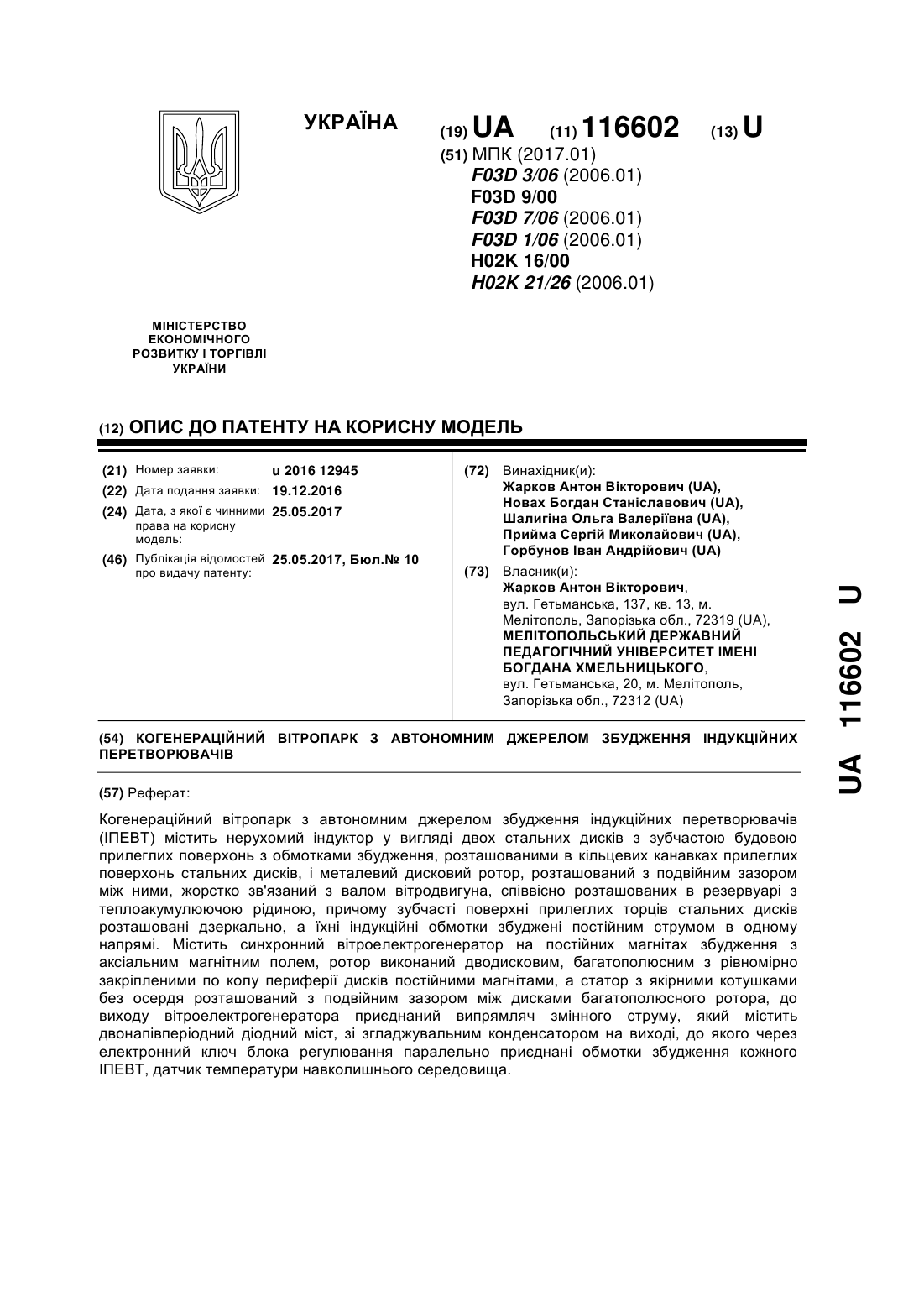 УКРАЇНА

(19) UA (11) 116602 (13) U

(51) МПК (2017.01)
F03D 3/06 (2006.01)
F03D 9/00
F03D 7/06 (2006.01)
F03D 1/06 (2006.01)
H02K 16/00
H02K 21/26 (2006.01)

МІНІСТЕРСТВО ЕКОНОМІЧНОГО РОЗВИТКУ І ТОРГІВЛІ УКРАЇНИ

(12) ОПИС ДО ПАТЕНТУ НА КОРИСНУ МОДЕЛЬ

(21) Номер заявки: u 2016 12945
(22) Дата подання заявки: 19.12.2016
(24) Дата, з якої є чинними права на корисну модель: 25.05.2017
(46) Публікація відомостей про видачу патенту: 25.05.2017, Бюл.№ 10

(72) Винахідник(и):
Жарков Антон Вікторович (UA),
Новах Богдан Станіславович (UA),
Шалигіна Ольга Валеріївна (UA),
Прийма Сергій Миколайович (UA),
Горбунов Іван Андрійович (UA)

(73) Власник(и):
Жарков Антон Вікторович,
вул. Гетьманська, 137, кв. 13, м. Мелітополь, Запорізька обл., 72319 (UA),
МЕЛІТОПОЛЬСЬКИЙ ДЕРЖАВНИЙ ПЕДАГОГІЧНИЙ УНІВЕРСИТЕТ ІМЕНІ БОГДАНА ХМЕЛЬНИЦЬКОГО,
вул. Гетьманська, 20, м. Мелітополь, Запорізька обл., 72312 (UA)

(54) КОГЕНЕРАЦІЙНИЙ ВІТРОПАРК З АВТОНОМНИМ ДЖЕРЕЛОМ ЗБУДЖЕННЯ ІНДУКЦІЙНИХ ПЕРЕТВОРЮВАЧІВ

(57) Реферат:

Когенераційний вітропарк з автономним джерелом збудження індукційних перетворювачів (ІПЕВТ) містить нерухомий індуктор у вигляді двох стальних дисків з зубчастою будовою прилеглих поверхонь з обмотками збудження, розташованими в кільцевих канавках прилеглих поверхонь стальних дисків, і металевий дисковий ротор, розташований з подвійним зазором між ними, жорстко зв'язаний з валом вітродвигуна, співвісно розташованих в резервуарі з теплоакумулюючою рідиною, причому зубчасті поверхні прилеглих торців стальних дисків розташовані дзеркально, а їхні індукційні обмотки збуджені постійним струмом в одному напрямі. Містить синхронний вітроелектрогенератор на постійних магнітах збудження з аксіальним магнітним полем, ротор виконаний дводисковим, багатополюсним з рівномірно закріпленими по колу периферії дисків постійними магнітами, а статор з якірними котушками без осердя розташований з подвійним зазором між дисками багатополюсного ротора, до виходу вітроелектрогенератора приєднаний випрямляч змінного струму, який містить двонапівперіодний діодний міст, зі згладжувальним конденсатором на виході, до якого через електронний ключ блока регулювання паралельно приєднані обмотки збудження кожного ІПЕВТ, датчик температури навколишнього середовища.

UA 116602 U